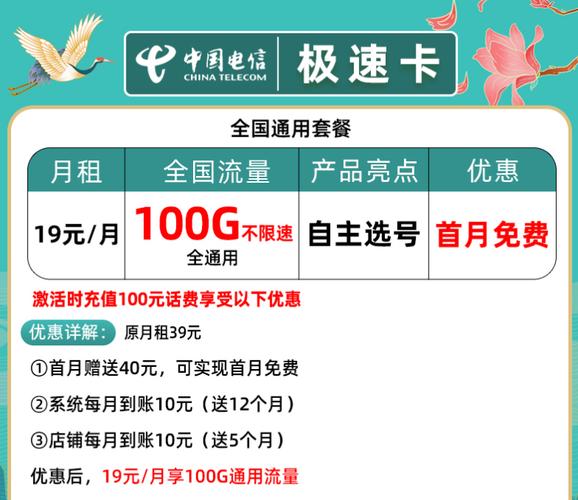 中国电信 CHINA TELECOM 极速卡

全国通用套餐

| 月租 | 全国流量 | 产品亮点 | 优惠 |
|---|---|---|---|
| 19元/月 | 100G不限速 全通用 | 自主选号 | 首月免费 |

激活时充值100元话费享受以下优惠

优惠详解： 原月租39元

①首月赠送40元，可实现首月免费

②系统每月到账10元（送12个月）

③店铺每月到账10元（送5个月）

优惠后，19元/月享100G通用流量